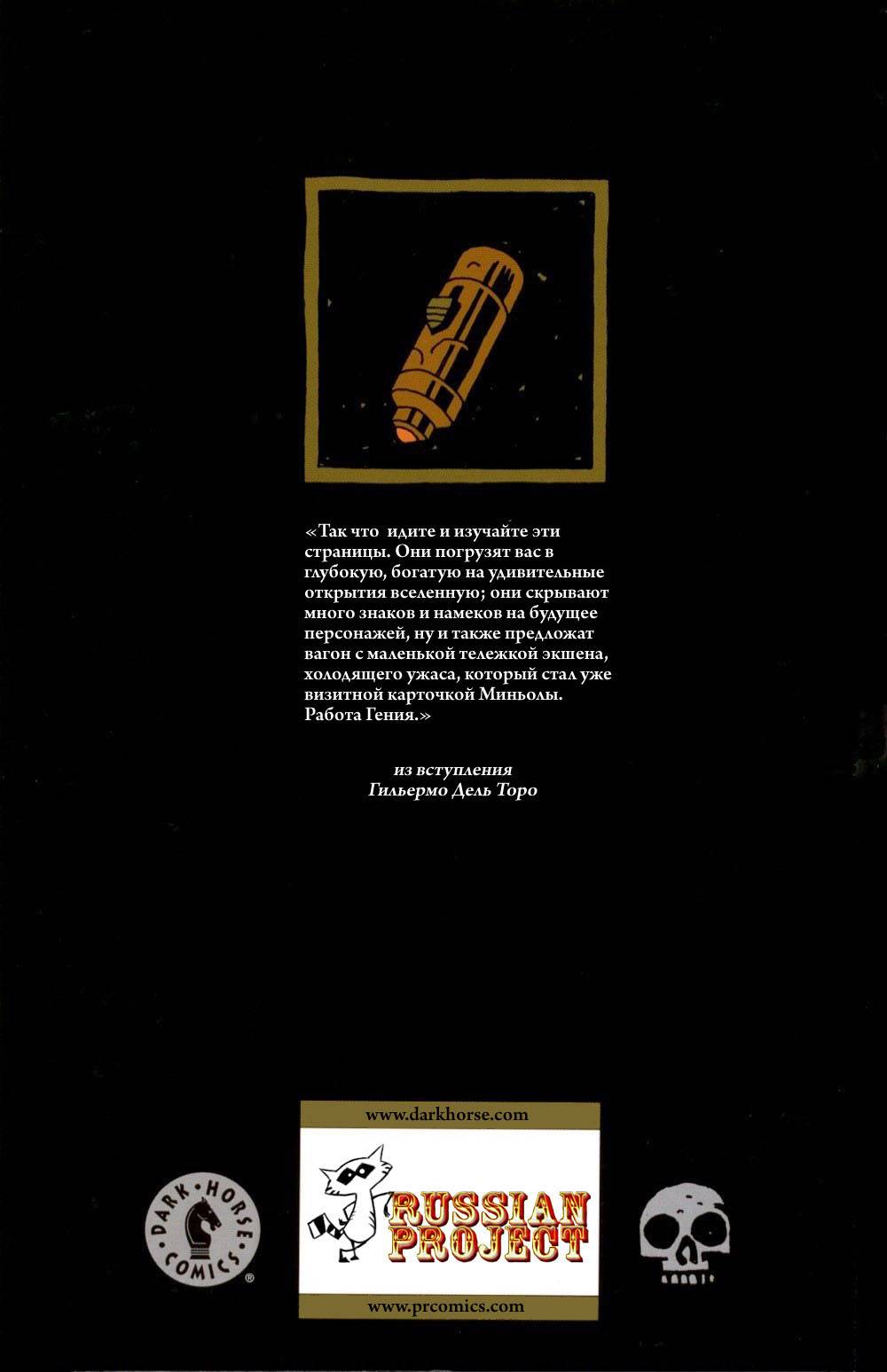 «Так что идите и изучайте эти страницы. Они погрузят вас в глубокую, богатую на удивительные открытия вселенную; они скрывают много знаков и намеков на будущее персонажей, ну и также предложат вагон с маленькой тележкой экшена, холодящего ужаса, который стал уже визитной карточкой Миньолы. Работа Гения.»

из вступления
Гильермо Дель Торо

www.darkhorse.com

DARK HORSE COMICS ®

RUSSIAN PROJECT

www.prcomics.com